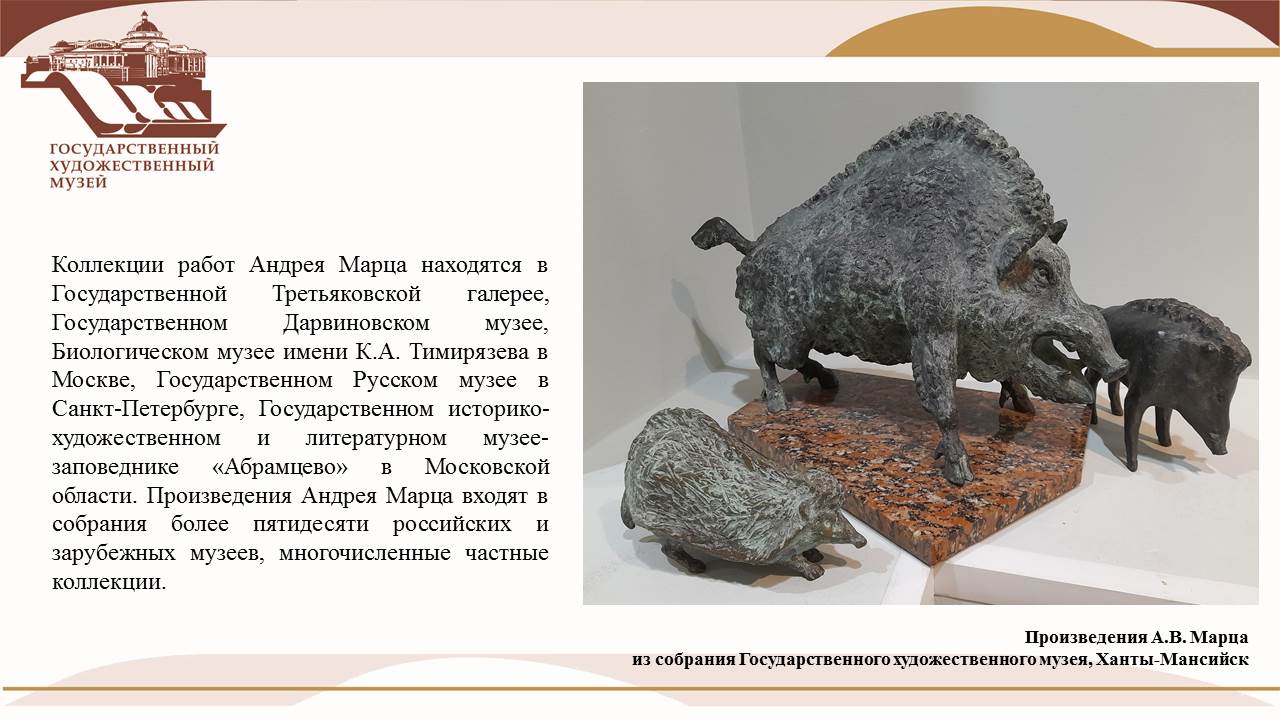 ГОСУДАРСТВЕННЫЙ
ХУДОЖЕСТВЕННЫЙ
МУЗЕЙ

Коллекции работ Андрея Марца находятся в Государственной Третьяковской галерее, Государственном Дарвиновском музее, Биологическом музее имени К.А. Тимирязева в Москве, Государственном Русском музее в Санкт-Петербурге, Государственном историко-художественном и литературном музее-заповеднике «Абрамцево» в Московской области. Произведения Андрея Марца входят в собрания более пятидесяти российских и зарубежных музеев, многочисленные частные коллекции.

Произведения А.В. Марца
из собрания Государственного художественного музея, Ханты-Мансийск